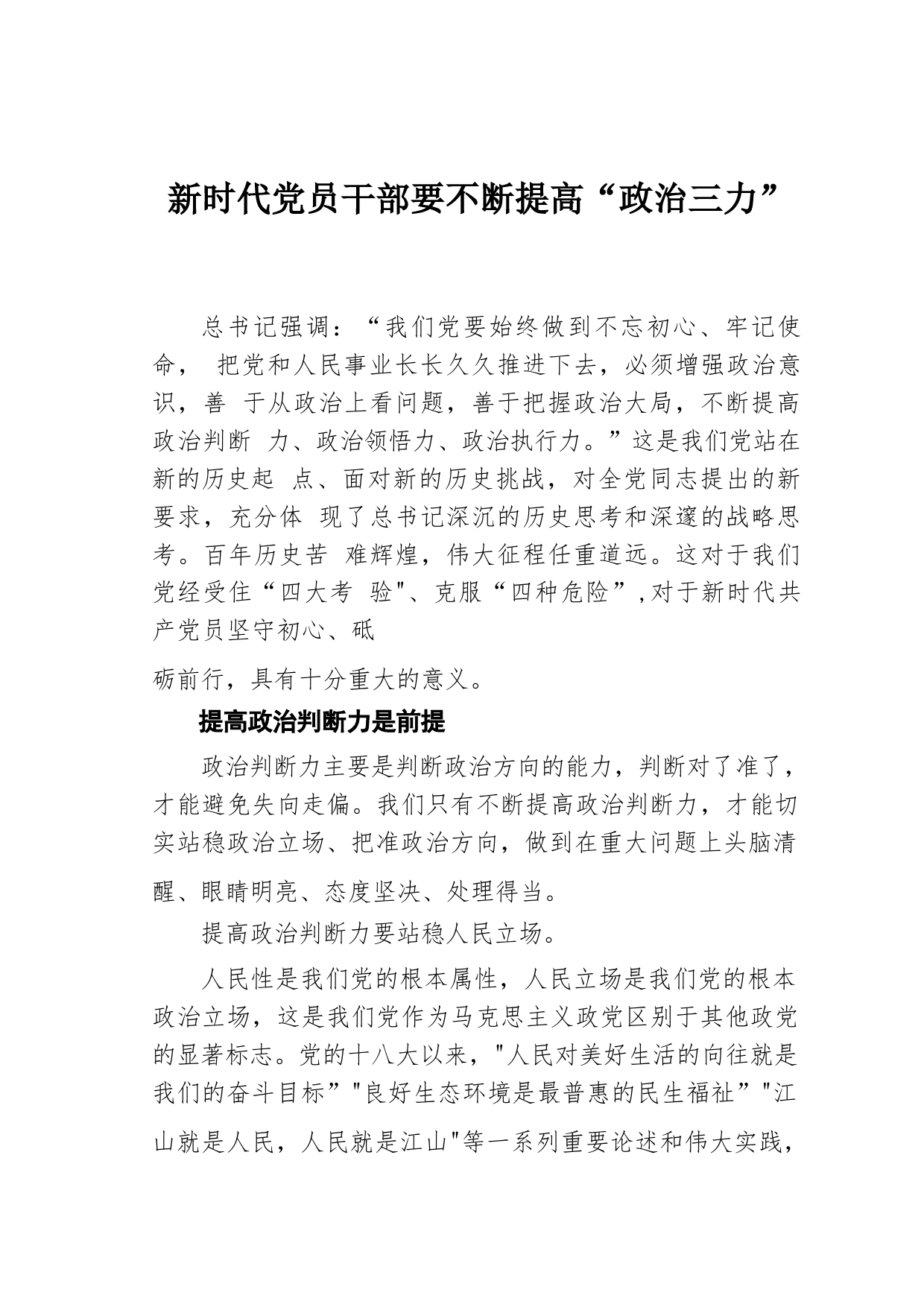 新时代党员干部要不断提高“政治三力”

总书记强调：“我们党要始终做到不忘初心、牢记使命， 把党和人民事业长长久久推进下去，必须增强政治意识，善 于从政治上看问题，善于把握政治大局，不断提高政治判断 力、政治领悟力、政治执行力。”这是我们党站在新的历史起 点、面对新的历史挑战，对全党同志提出的新要求，充分体 现了总书记深沉的历史思考和深邃的战略思考。百年历史苦 难辉煌，伟大征程任重道远。这对于我们党经受住“四大考 验"、克服“四种危险”,对于新时代共产党员坚守初心、砥

砺前行，具有十分重大的意义。

提高政治判断力是前提

政治判断力主要是判断政治方向的能力，判断对了准了，才能避免失向走偏。我们只有不断提高政治判断力，才能切实站稳政治立场、把准政治方向，做到在重大问题上头脑清醒、眼睛明亮、态度坚决、处理得当。

提高政治判断力要站稳人民立场。

人民性是我们党的根本属性，人民立场是我们党的根本政治立场，这是我们党作为马克思主义政党区别于其他政党的显著标志。党的十八大以来，"人民对美好生活的向往就是我们的奋斗目标”"良好生态环境是最普惠的民生福祉”"江山就是人民，人民就是江山"等一系列重要论述和伟大实践，